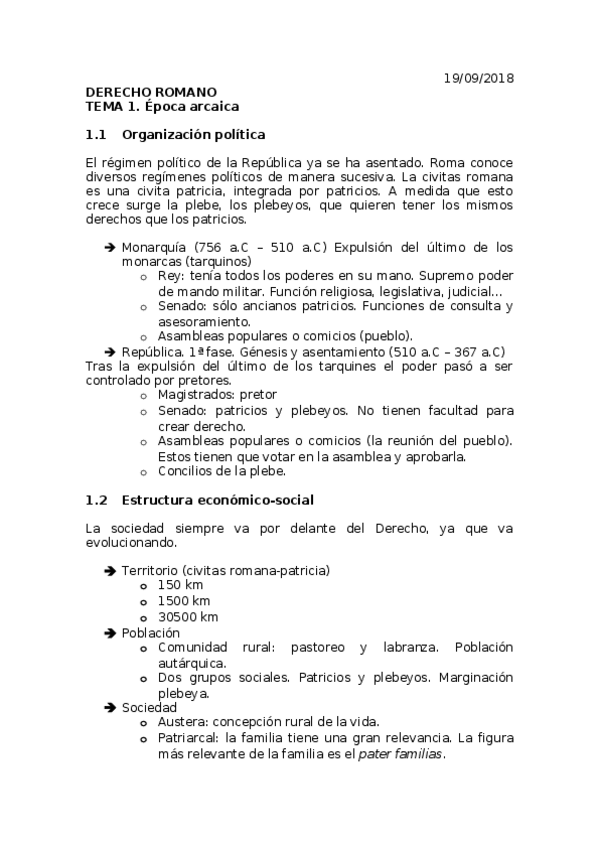 19/09/2018

DERECHO ROMANO
TEMA 1. Época arcaica

1.1 Organización política

El régimen político de la República ya se ha asentado. Roma conoce diversos regímenes políticos de manera sucesiva. La civitas romana es una civita patricia, integrada por patricios. A medida que esto crece surge la plebe, los plebeyos, que quieren tener los mismos derechos que los patricios.

➔ Monarquía (756 a.C – 510 a.C) Expulsión del último de los monarcas (tarquinos)
o Rey: tenía todos los poderes en su mano. Supremo poder de mando militar. Función religiosa, legislativa, judicial…
o Senado: sólo ancianos patricios. Funciones de consulta y asesoramiento.
o Asambleas populares o comicios (pueblo).
➔ República. 1ª fase. Génesis y asentamiento (510 a.C – 367 a.C)
Tras la expulsión del último de los tarquines el poder pasó a ser controlado por pretores.
o Magistrados: pretor
o Senado: patricios y plebeyos. No tienen facultad para crear derecho.
o Asambleas populares o comicios (la reunión del pueblo). Estos tienen que votar en la asamblea y aprobarla.
o Concilios de la plebe.

1.2 Estructura económico-social

La sociedad siempre va por delante del Derecho, ya que va evolucionando.

➔ Territorio (civitas romana-patricia)
o 150 km
o 1500 km
o 30500 km
➔ Población
o Comunidad rural: pastoreo y labranza. Población autárquica.
o Dos grupos sociales. Patricios y plebeyos. Marginación plebeya.
➔ Sociedad
o Austera: concepción rural de la vida.
o Patriarcal: la familia tiene una gran relevancia. La figura más relevante de la familia es el pater familias.